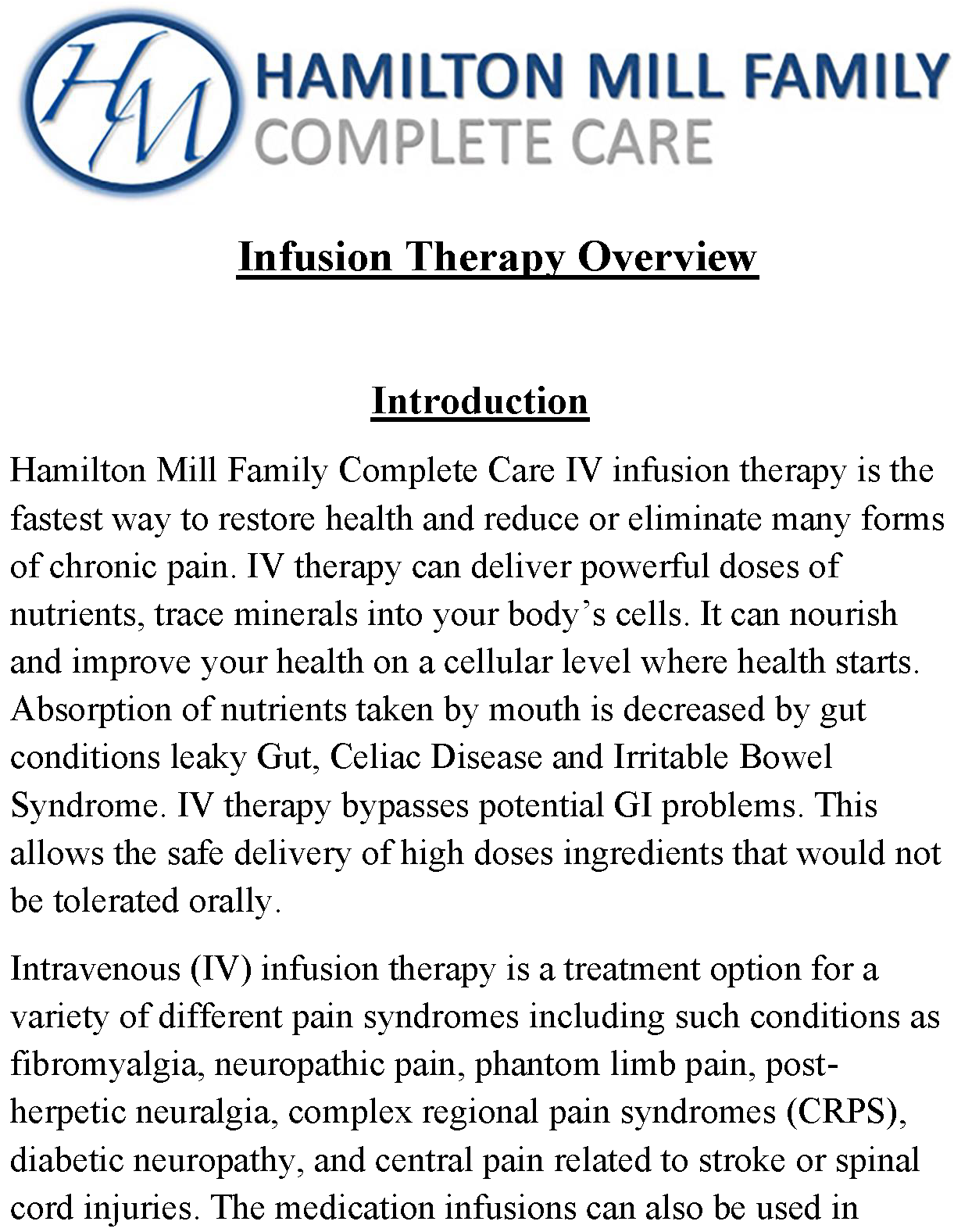 HM HAMILTON MILL FAMILY
COMPLETE CARE

Infusion Therapy Overview

Introduction

Hamilton Mill Family Complete Care IV infusion therapy is the fastest way to restore health and reduce or eliminate many forms of chronic pain. IV therapy can deliver powerful doses of nutrients, trace minerals into your body’s cells. It can nourish and improve your health on a cellular level where health starts. Absorption of nutrients taken by mouth is decreased by gut conditions leaky Gut, Celiac Disease and Irritable Bowel Syndrome. IV therapy bypasses potential GI problems. This allows the safe delivery of high doses ingredients that would not be tolerated orally.

Intravenous (IV) infusion therapy is a treatment option for a variety of different pain syndromes including such conditions as fibromyalgia, neuropathic pain, phantom limb pain, post-herpetic neuralgia, complex regional pain syndromes (CRPS), diabetic neuropathy, and central pain related to stroke or spinal cord injuries. The medication infusions can also be used in